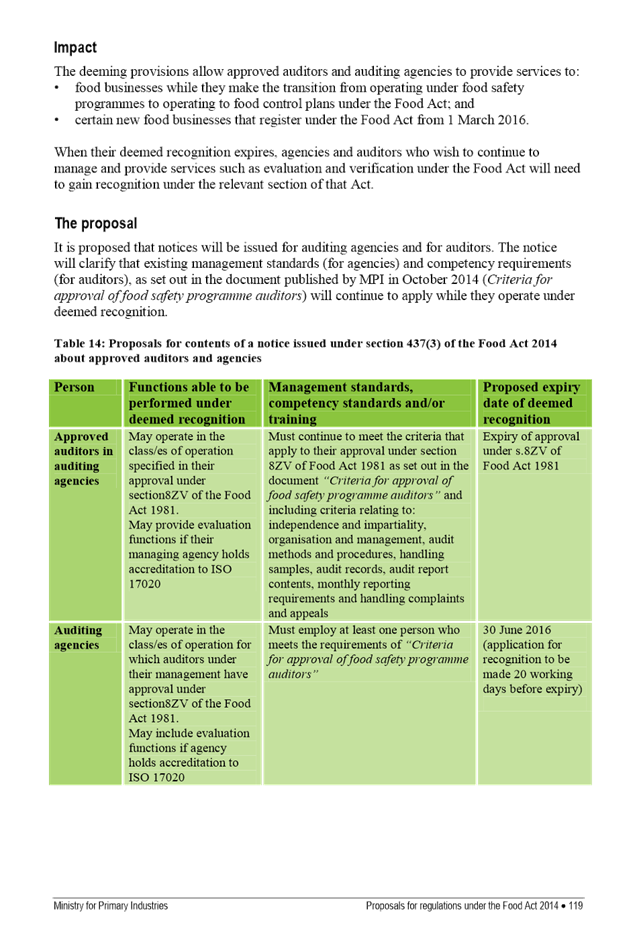 Impact

The deeming provisions allow approved auditors and auditing agencies to provide services to:
• food businesses while they make the transition from operating under food safety programmes to operating to food control plans under the Food Act; and
• certain new food businesses that register under the Food Act from 1 March 2016.

When their deemed recognition expires, agencies and auditors who wish to continue to manage and provide services such as evaluation and verification under the Food Act will need to gain recognition under the relevant section of that Act.

The proposal

It is proposed that notices will be issued for auditing agencies and for auditors. The notice will clarify that existing management standards (for agencies) and competency requirements (for auditors), as set out in the document published by MPI in October 2014 (Criteria for approval of food safety programme auditors) will continue to apply while they operate under deemed recognition.

Table 14: Proposals for contents of a notice issued under section 437(3) of the Food Act 2014 about approved auditors and agencies

| Person | Functions able to be performed under deemed recognition | Management standards, competency standards and/or training | Proposed expiry date of deemed recognition |
|---|---|---|---|
| Approved auditors in auditing agencies | May operate in the class/es of operation specified in their approval under section8ZV of the Food Act 1981. May provide evaluation functions if their managing agency holds accreditation to ISO 17020 | Must continue to meet the criteria that apply to their approval under section 8ZV of Food Act 1981 as set out in the document "Criteria for approval of food safety programme auditors" and including criteria relating to: independence and impartiality, organisation and management, audit methods and procedures, handling samples, audit records, audit report contents, monthly reporting requirements and handling complaints and appeals | Expiry of approval under s.8ZV of Food Act 1981 |
| Auditing agencies | May operate in the class/es of operation for which auditors under their management have approval under section8ZV of the Food Act 1981. May include evaluation functions if agency holds accreditation to ISO 17020 | Must employ at least one person who meets the requirements of "Criteria for approval of food safety programme auditors" | 30 June 2016 (application for recognition to be made 20 working days before expiry) |

Ministry for Primary Industries
Proposals for regulations under the Food Act 2014 • 119